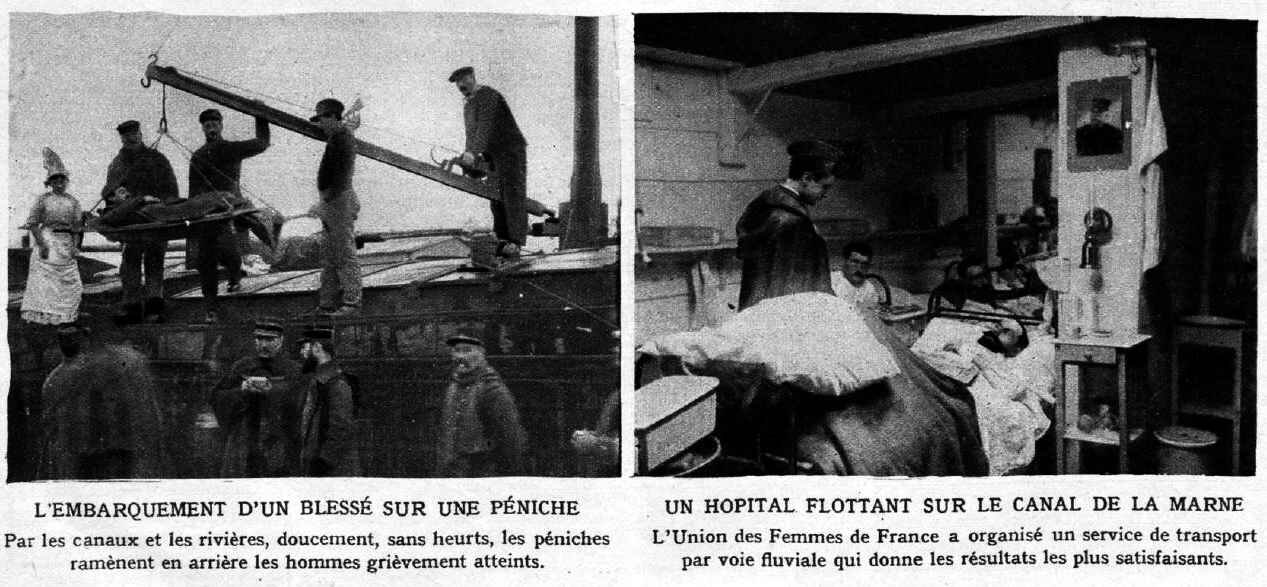 L'EMBARQUEMENT D'UN BLESSÉ SUR UNE PÉNICHE

Par les canaux et les rivières, doucement, sans heurts, les péniches ramènent en arrière les hommes grièvement atteints.

UN HOPITAL FLOTTANT SUR LE CANAL DE LA MARNE

L'Union des Femmes de France a organisé un service de transport par voie fluviale qui donne les résultats les plus satisfaisants.